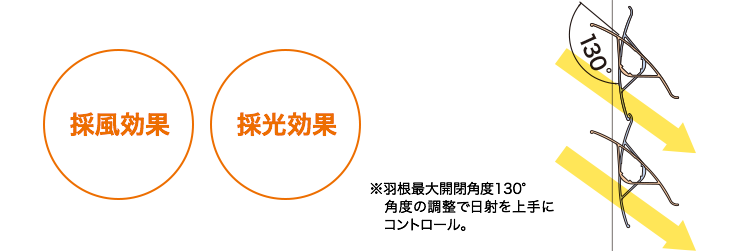 採風効果

採光効果

※羽根最大開閉角度130°
角度の調整で日射を上手にコントロール。

130°